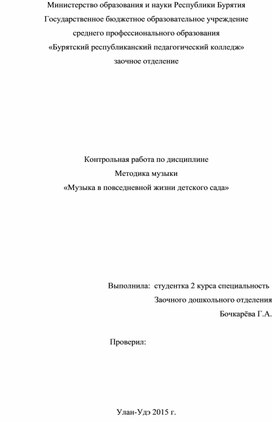 Министерство образования и науки Республики Бурятия
Государственное бюджетное образовательное учреждение
среднего профессионального образования
«Бурятский республиканский педагогический колледж»
заочное отделение

Контрольная работа по дисциплине
Методика музыки
«Музыка в повседневной жизни детского сада»

Выполнила: студентка 2 курса специальность
Заочного дошкольного отделения
Бочкарёва Г.А.

Проверил:

Улан-Удэ 2015 г.